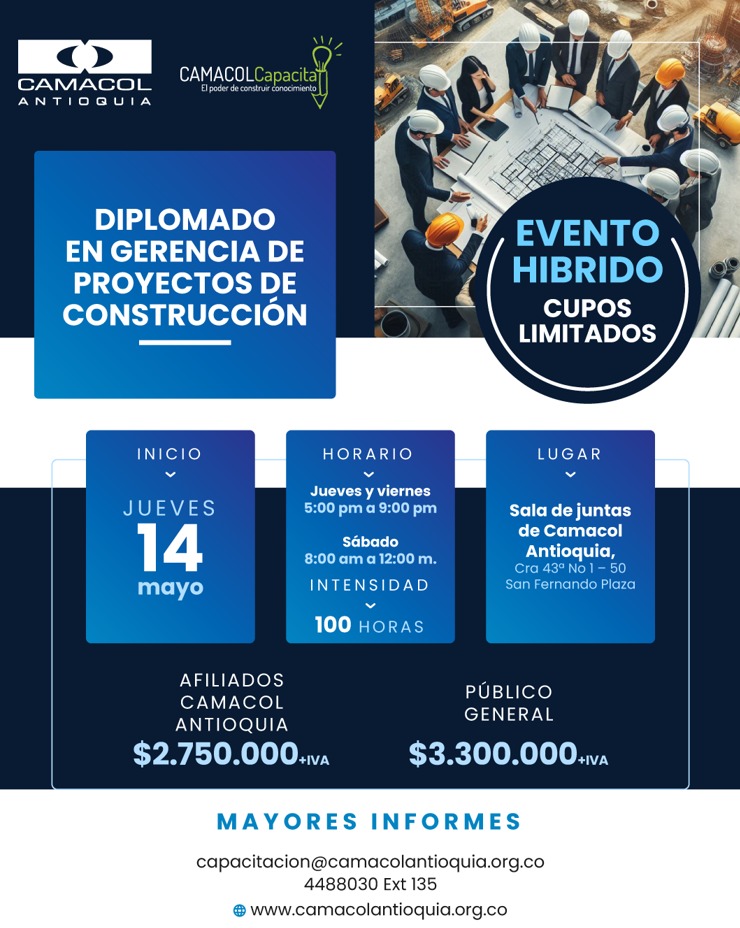 CAMACOL
ANTIOQUIA

CAMACOLCapacita
El poder de construir conocimiento

DIPLOMADO EN GERENCIA DE PROYECTOS DE CONSTRUCCIÓN

EVENTO HIBRIDO
CUPOS LIMITADOS

INICIO
JUEVES
14
mayo

HORARIO
Jueves y viernes
5:00 pm a 9:00 pm
Sábado
8:00 am a 12:00 m.
INTENSIDAD
100 HORAS

LUGAR
Sala de juntas de Camacol Antioquia,
Cra 43ª No 1 – 50
San Fernando Plaza

AFILIADOS CAMACOL ANTIOQUIA
$2.750.000+IVA

PÚBLICO GENERAL
$3.300.000+IVA

MAYORES INFORMES

capacitacion@camacolantioquia.org.co
4488030 Ext 135
www.camacolantioquia.org.co